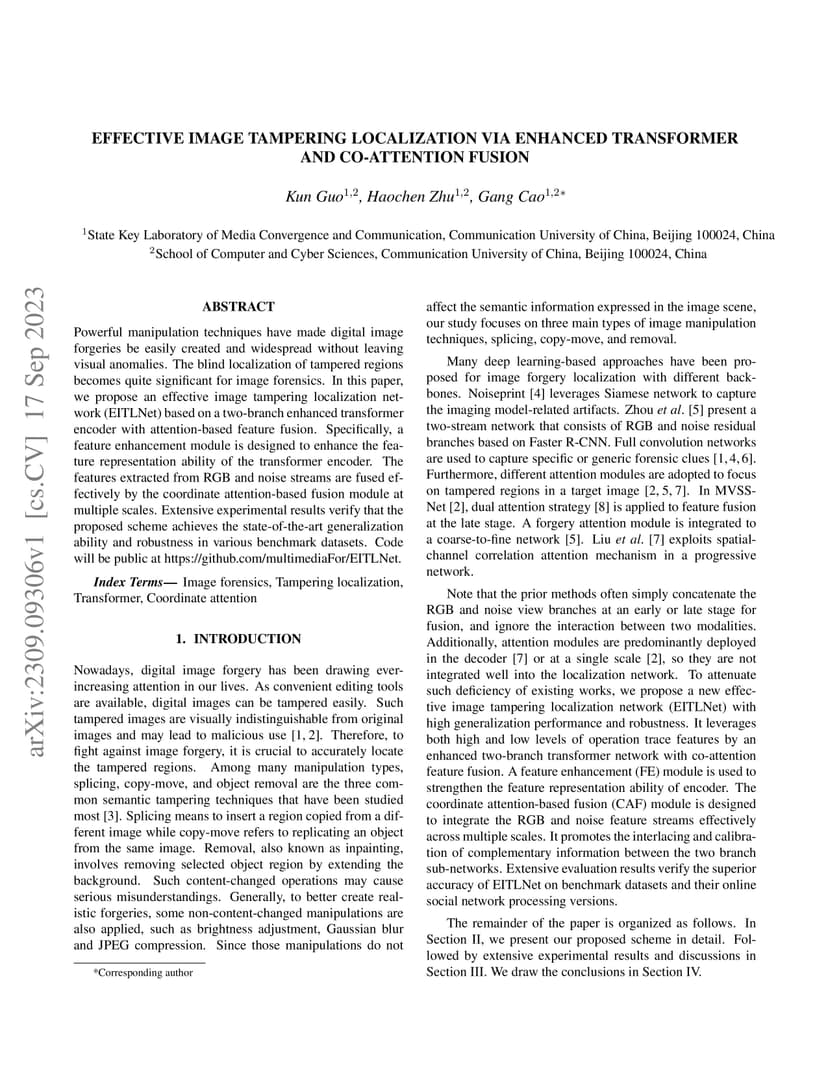 arXiv:2309.09306v1 [cs.CV] 17 Sep 2023

EFFECTIVE IMAGE TAMPERING LOCALIZATION VIA ENHANCED TRANSFORMER AND CO-ATTENTION FUSION

Kun Guo$^{1,2}$, Haochen Zhu$^{1,2}$, Gang Cao$^{1,2*}$

$^1$State Key Laboratory of Media Convergence and Communication, Communication University of China, Beijing 100024, China
$^2$School of Computer and Cyber Sciences, Communication University of China, Beijing 100024, China

ABSTRACT

Powerful manipulation techniques have made digital image forgeries be easily created and widespread without leaving visual anomalies. The blind localization of tampered regions becomes quite significant for image forensics. In this paper, we propose an effective image tampering localization network (EITLNet) based on a two-branch enhanced transformer encoder with attention-based feature fusion. Specifically, a feature enhancement module is designed to enhance the feature representation ability of the transformer encoder. The features extracted from RGB and noise streams are fused effectively by the coordinate attention-based fusion module at multiple scales. Extensive experimental results verify that the proposed scheme achieves the state-of-the-art generalization ability and robustness in various benchmark datasets. Code will be public at https://github.com/multimediaFor/EITLNet.

Index Terms— Image forensics, Tampering localization, Transformer, Coordinate attention

1. INTRODUCTION

Nowadays, digital image forgery has been drawing ever-increasing attention in our lives. As convenient editing tools are available, digital images can be tampered easily. Such tampered images are visually indistinguishable from original images and may lead to malicious use [1, 2]. Therefore, to fight against image forgery, it is crucial to accurately locate the tampered regions. Among many manipulation types, splicing, copy-move, and object removal are the three common semantic tampering techniques that have been studied most [3]. Splicing means to insert a region copied from a different image while copy-move refers to replicating an object from the same image. Removal, also known as inpainting, involves removing selected object region by extending the background. Such content-changed operations may cause serious misunderstandings. Generally, to better create realistic forgeries, some non-content-changed manipulations are also applied, such as brightness adjustment, Gaussian blur and JPEG compression. Since those manipulations do not

*Corresponding author

affect the semantic information expressed in the image scene, our study focuses on three main types of image manipulation techniques, splicing, copy-move, and removal.

Many deep learning-based approaches have been proposed for image forgery localization with different backbones. Noiseprint [4] leverages Siamese network to capture the imaging model-related artifacts. Zhou et al. [5] present a two-stream network that consists of RGB and noise residual branches based on Faster R-CNN. Full convolution networks are used to capture specific or generic forensic clues [1, 4, 6]. Furthermore, different attention modules are adopted to focus on tampered regions in a target image [2, 5, 7]. In MVSS-Net [2], dual attention strategy [8] is applied to feature fusion at the late stage. A forgery attention module is integrated to a coarse-to-fine network [5]. Liu et al. [7] exploits spatial-channel correlation attention mechanism in a progressive network.

Note that the prior methods often simply concatenate the RGB and noise view branches at an early or late stage for fusion, and ignore the interaction between two modalities. Additionally, attention modules are predominantly deployed in the decoder [7] or at a single scale [2], so they are not integrated well into the localization network. To attenuate such deficiency of existing works, we propose a new effective image tampering localization network (EITLNet) with high generalization performance and robustness. It leverages both high and low levels of operation trace features by an enhanced two-branch transformer network with co-attention feature fusion. A feature enhancement (FE) module is used to strengthen the feature representation ability of encoder. The coordinate attention-based fusion (CAF) module is designed to integrate the RGB and noise feature streams effectively across multiple scales. It promotes the interlacing and calibration of complementary information between the two branch sub-networks. Extensive evaluation results verify the superior accuracy of EITLNet on benchmark datasets and their online social network processing versions.

The remainder of the paper is organized as follows. In Section II, we present our proposed scheme in detail. Followed by extensive experimental results and discussions in Section III. We draw the conclusions in Section IV.